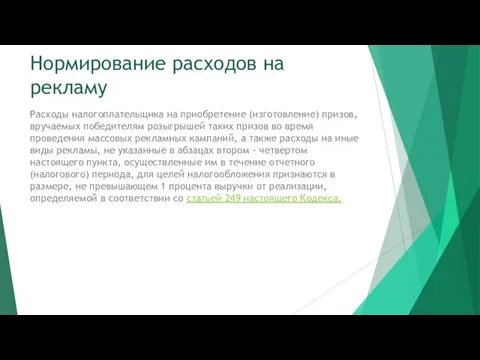 Нормирование расходов на рекламу

Расходы налогоплательщика на приобретение (изготовление) призов, вручаемых победителям розыгрышей таких призов во время проведения массовых рекламных кампаний, а также расходы на иные виды рекламы, не указанные в абзацах втором - четвертом настоящего пункта, осуществленные им в течение отчетного (налогового) периода, для целей налогообложения признаются в размере, не превышающем 1 процента выручки от реализации, определяемой в соответствии со статьей 249 настоящего Кодекса.